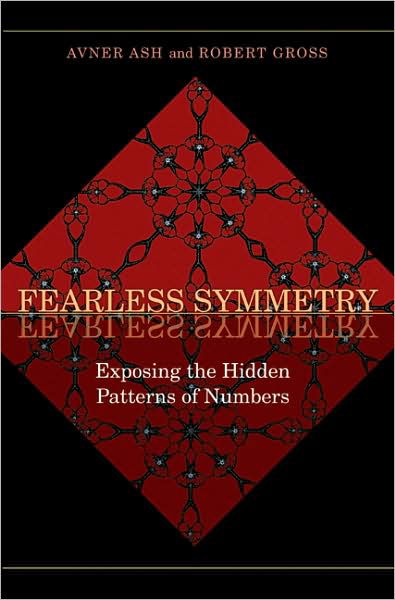 AVNER ASH and ROBERT GROSS

FEARLESS SYMMETRY

Exposing the Hidden Patterns of Numbers